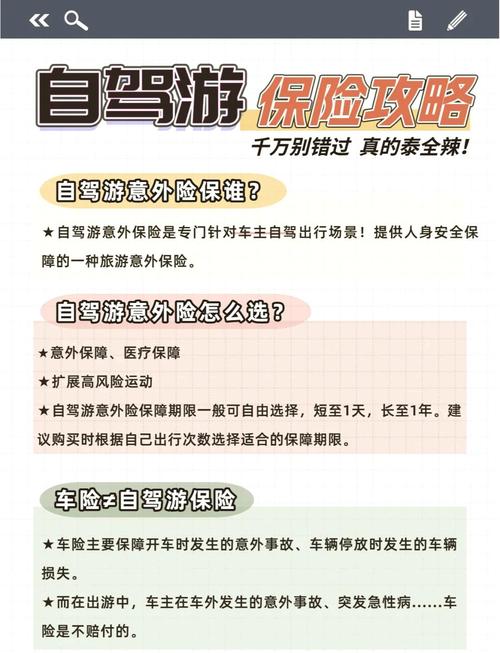 自驾游 保险攻略

千万别错过 真的泰全辣!

自驾游意外险保谁?

★自驾游意外保险是专门针对车主自驾出行场景!提供人身安全保障的一种旅游意外保险。

自驾游意外险怎么选?

★意外保障、医疗保障

★扩展高风险运动

★自驾游意外险保障期限一般可自由选择,短至1天,长至1年。建议购买时根据自己出行次数选择适合的保障期限。

车险≠自驾游保险

★车险主要保障开车时发生的意外事故、车辆停放时发生的车辆损失。

★而在出游中,车主在车外发生的意外事故、突发急性病……车险是不赔付的。